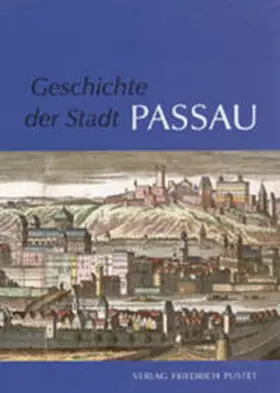 Geschichte der Stadt PASSAU

VERLAG FRIEDRICH PUSTET